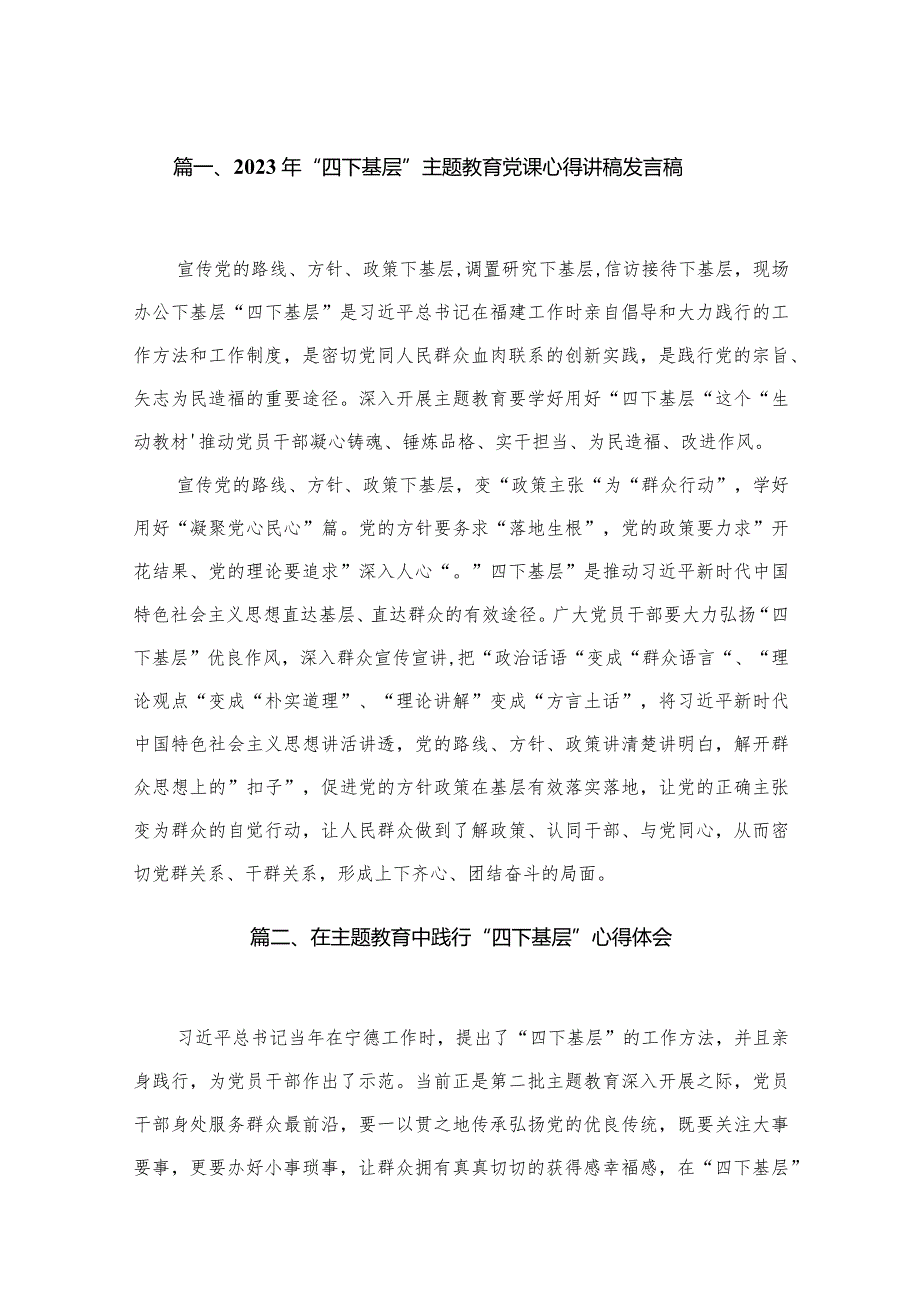 篇一、2023年“四下基层”主题教育党课心得讲稿发言稿

宣传党的路线、方针、政策下基层,调置研究下基层,信访接待下基层，现场办公下基层“四下基层”是习近平总书记在福建工作时亲自倡导和大力践行的工作方法和工作制度，是密切党同人民群众血肉联系的创新实践，是践行党的宗旨、矢志为民造福的重要途径。深入开展主题教育要学好用好“四下基层“这个“生动教材'推动党员干部凝心铸魂、锤炼品格、实干担当、为民造福、改进作风。

宣传党的路线、方针、政策下基层，变“政策主张“为“群众行动”，学好用好“凝聚党心民心”篇。党的方针要务求“落地生根”，党的政策要力求”开花结果、党的理论要追求”深入人心“。”四下基层”是推动习近平新时代中国特色社会主义思想直达基层、直达群众的有效途径。广大党员干部要大力弘扬“四下基层”优良作风，深入群众宣传宣讲，把“政治话语“变成“群众语言“、“理论观点“变成“朴实道理”、“理论讲解”变成“方言土话”，将习近平新时代中国特色社会主义思想讲活讲透，党的路线、方针、政策讲清楚讲明白，解开群众思想上的”扣子”，促进党的方针政策在基层有效落实落地，让党的正确主张变为群众的自觉行动，让人民群众做到了解政策、认同干部、与党同心，从而密切党群关系、干群关系，形成上下齐心、团结奋斗的局面。

篇二、在主题教育中践行“四下基层”心得体会

习近平总书记当年在宁德工作时，提出了“四下基层”的工作方法，并且亲身践行，为党员干部作出了示范。当前正是第二批主题教育深入开展之际，党员干部身处服务群众最前沿，要一以贯之地传承弘扬党的优良传统，既要关注大事要事，更要办好小事琐事，让群众拥有真真切切的获得感幸福感，在“四下基层”